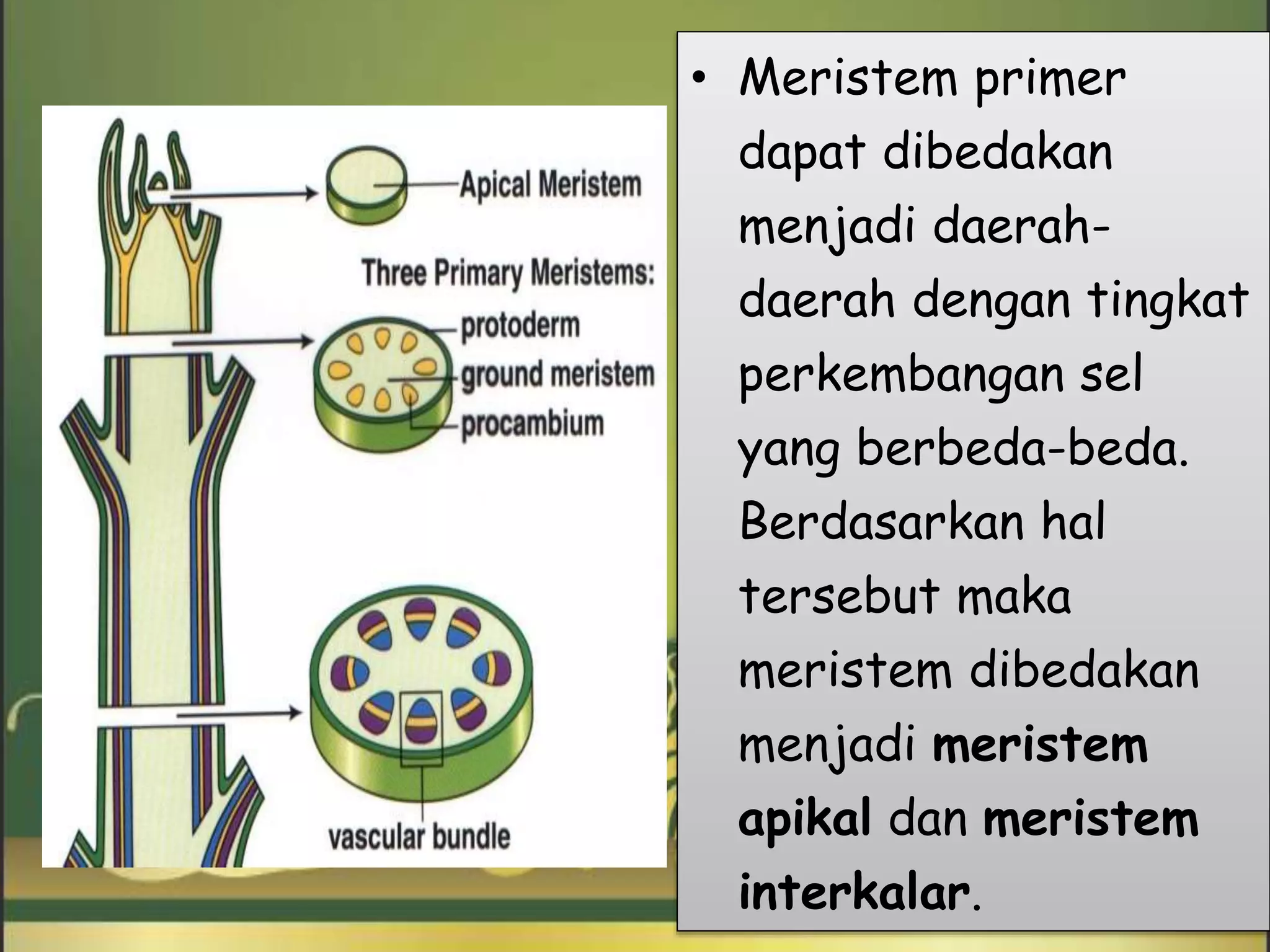 Apical Meristem

Three Primary Meristems:
protoderm
ground meristem
procambium

vascular bundle

• Meristem primer dapat dibedakan menjadi daerah-daerah dengan tingkat perkembangan sel yang berbeda-beda. Berdasarkan hal tersebut maka meristem dibedakan menjadi meristem apikal dan meristem interkalar.